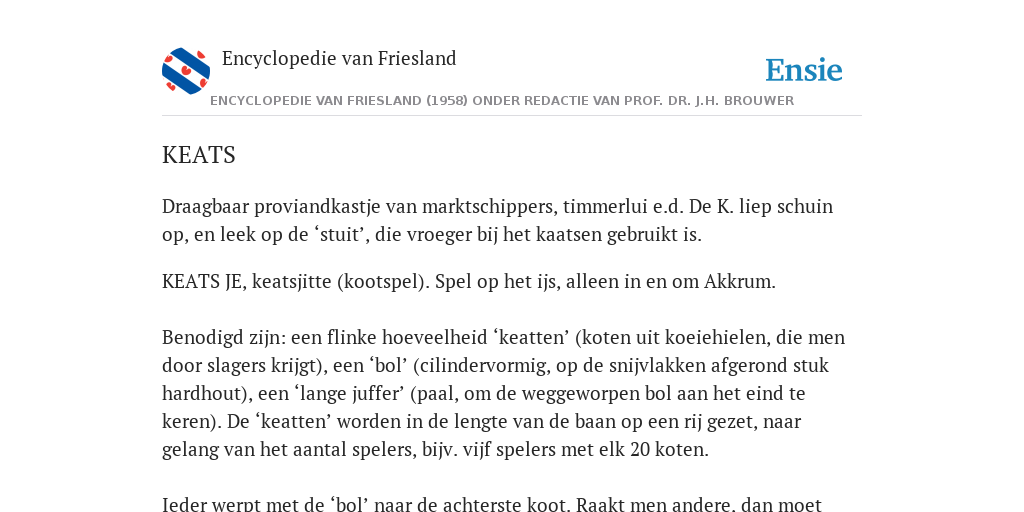 Encyclopedie van Friesland

Ensie

ENCYCLOPEDIE VAN FRIESLAND (1958) ONDER REDACTIE VAN PROF. DR. J.H. BROUWER

KEATS

Draagbaar proviandkastje van marktschippers, timmerlui e.d. De K. liep schuin op, en leek op de ‘stuit’, die vroeger bij het kaatsen gebruikt is.

KEATS JE, keatsjitte (kootspel). Spel op het ijs, alleen in en om Akkrum.

Benodigd zijn: een flinke hoeveelheid ‘keatten’ (koten uit koeiehielen, die men door slagers krijgt), een ‘bol’ (cilindervormig, op de snijvlakken afgerond stuk hardhout), een ‘lange juffer’ (paal, om de weggeworpen bol aan het eind te keren). De ‘keatten’ worden in de lengte van de baan op een rij gezet, naar gelang van het aantal spelers, bijv. vijf spelers met elk 20 koten.

Ieder werpt met de ‘bol’ naar de achterste koot. Raakt men andere, dan moet